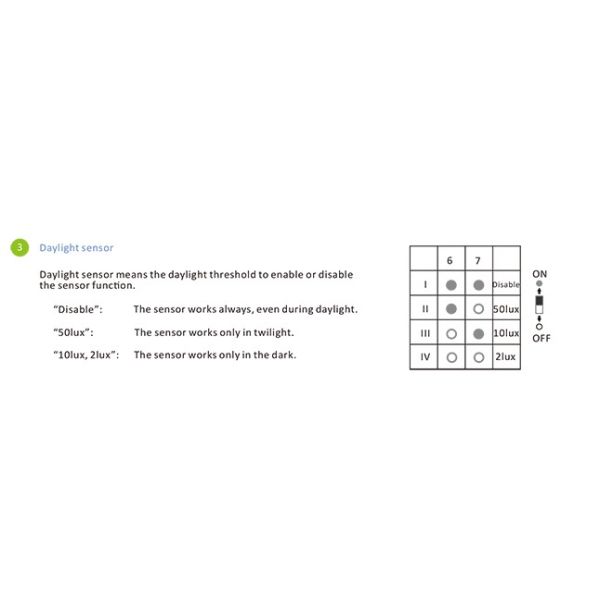 3 Daylight sensor

Daylight sensor means the daylight threshold to enable or disable the sensor function.

"Disable": The sensor works always, even during daylight.

"50lux": The sensor works only in twilight.

"10lux, 2lux": The sensor works only in the dark.

|  | 6 | 7 |  |
|---|---|---|---|
| I | ● | ● | Disable |
| II | ● | ○ | 50lux |
| III | ○ | ● | 10lux |
| IV | ○ | ○ | 2lux |

ON
OFF